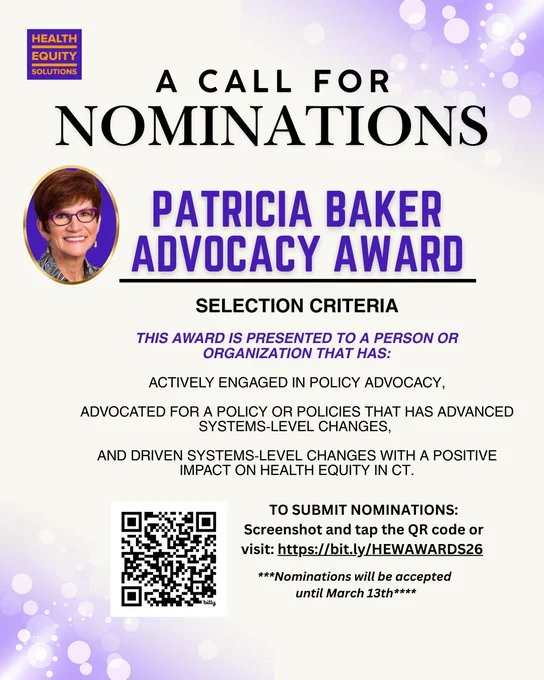 HEALTH
EQUITY
SOLUTIONS

A CALL FOR
NOMINATIONS

PATRICIA BAKER
ADVOCACY AWARD

SELECTION CRITERIA

THIS AWARD IS PRESENTED TO A PERSON OR ORGANIZATION THAT HAS:

ACTIVELY ENGAGED IN POLICY ADVOCACY,

ADVOCATED FOR A POLICY OR POLICIES THAT HAS ADVANCED SYSTEMS-LEVEL CHANGES,

AND DRIVEN SYSTEMS-LEVEL CHANGES WITH A POSITIVE IMPACT ON HEALTH EQUITY IN CT.

TO SUBMIT NOMINATIONS:
Screenshot and tap the QR code or visit: https://bit.ly/HEWAWARDS26

***Nominations will be accepted until March 13th****